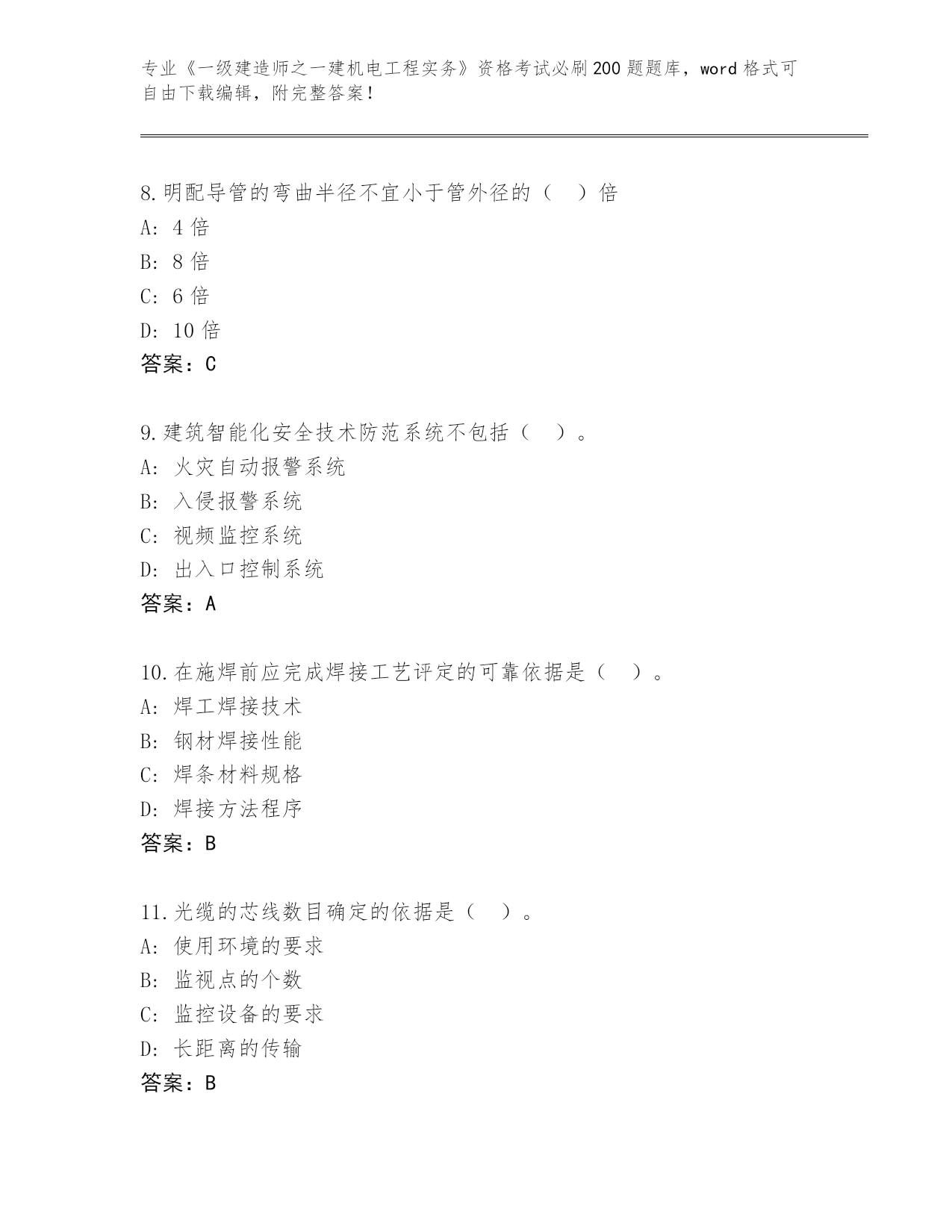 专业《一级建造师之一建机电工程实务》资格考试必刷200题题库，word格式可自由下载编辑，附完整答案！

8.明配导管的弯曲半径不宜小于管外径的（ ）倍
A: 4倍
B: 8倍
C: 6倍
D: 10倍
答案：C

9.建筑智能化安全技术防范系统不包括（ ）。
A: 火灾自动报警系统
B: 入侵报警系统
C: 视频监控系统
D: 出入口控制系统
答案：A

10.在施焊前应完成焊接工艺评定的可靠依据是（ ）。
A: 焊工焊接技术
B: 钢材焊接性能
C: 焊条材料规格
D: 焊接方法程序
答案：B

11.光缆的芯线数目确定的依据是（ ）。
A: 使用环境的要求
B: 监视点的个数
C: 监控设备的要求
D: 长距离的传输
答案：B